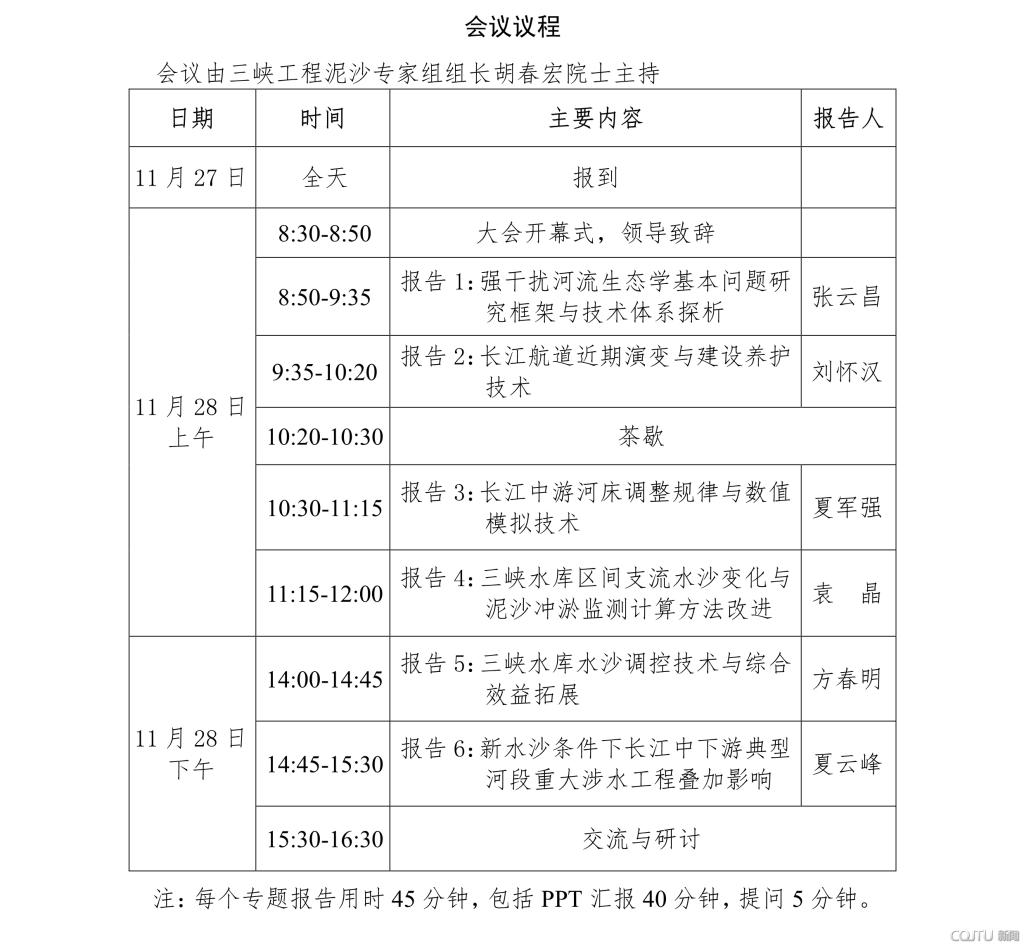 会议议程

会议由三峡工程泥沙专家组组长胡春宏院士主持

| 日期 | 时间 | 主要内容 | 报告人 |
|---|---|---|---|
| 11月27日 | 全天 | 报到 | |
| 11月28日上午 | 8:30-8:50 | 大会开幕式，领导致辞 | |
| | 8:50-9:35 | 报告1:强干扰河流生态学基本问题研究框架与技术体系探析 | 张云昌 |
| | 9:35-10:20 | 报告2:长江航道近期演变与建设养护技术 | 刘怀汉 |
| | 10:20-10:30 | 茶歇 | |
| | 10:30-11:15 | 报告3:长江中游河床调整规律与数值模拟技术 | 夏军强 |
| | 11:15-12:00 | 报告4:三峡水库区间支流水沙变化与泥沙冲淤监测计算方法改进 | 袁 晶 |
| 11月28日下午 | 14:00-14:45 | 报告5:三峡水库水沙调控技术与综合效益拓展 | 方春明 |
| | 14:45-15:30 | 报告6:新水沙条件下长江中下游典型河段重大涉水工程叠加影响 | 夏云峰 |
| | 15:30-16:30 | 交流与研讨 | |

注:每个专题报告用时45分钟，包括PPT汇报40分钟，提问5分钟。

CQJTU 新闻